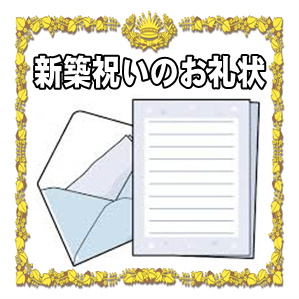 新築祝いのお礼状